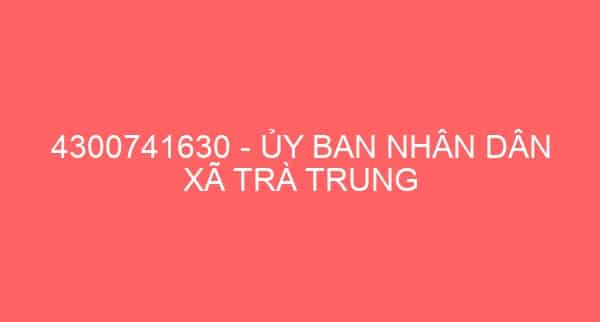 4300741630 - ỦY BAN NHÂN DÂN XÃ TRÀ TRUNG